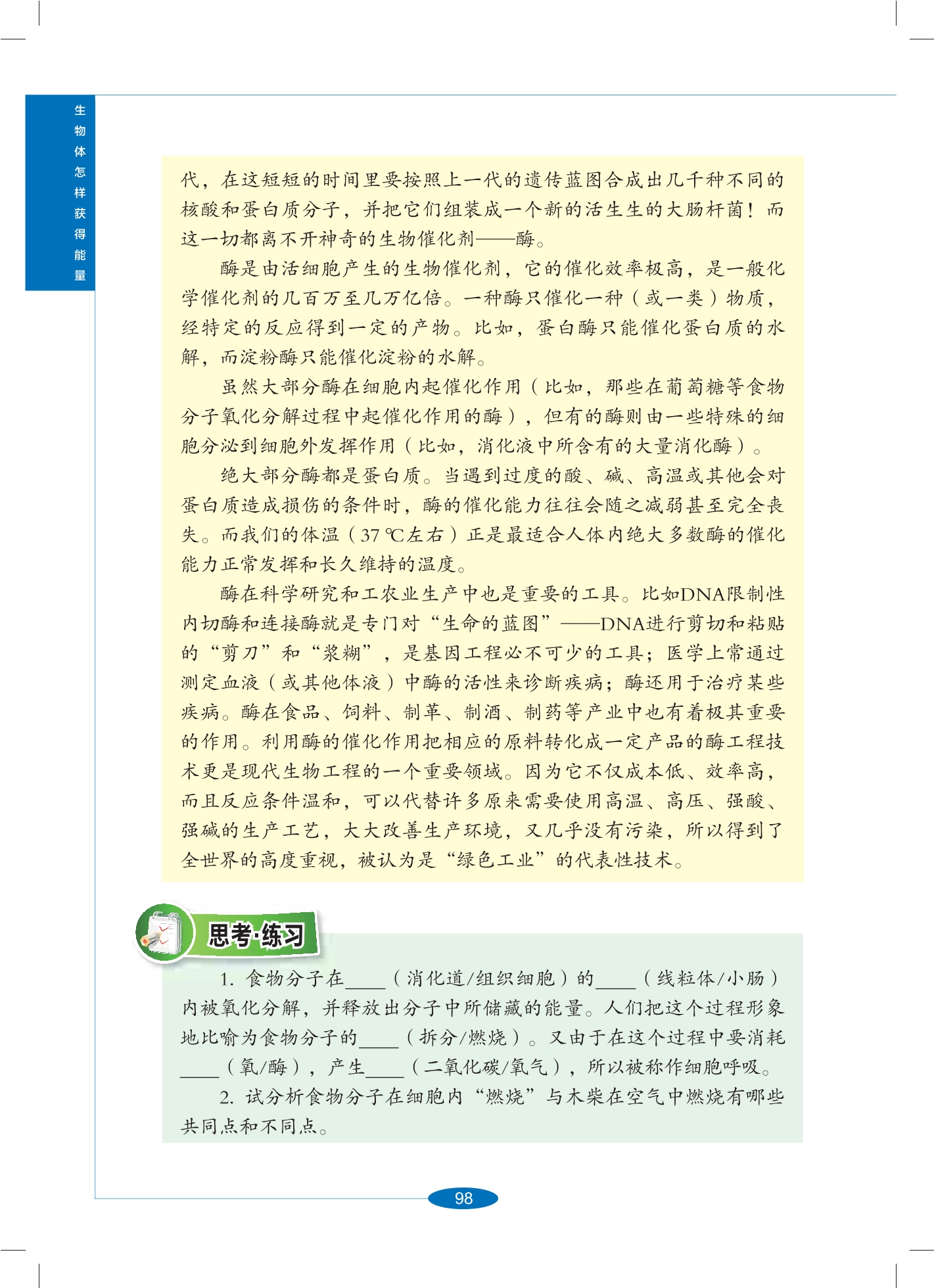 生物体怎样获得能量

代，在这短短的时间里要按照上一代的遗传蓝图合成出几千种不同的核酸和蛋白质分子，并把它们组装成一个新的活生生的大肠杆菌！而这一切都离不开神奇的生物催化剂——酶。

酶是由活细胞产生的生物催化剂，它的催化效率极高，是一般化学催化剂的几百万至几万亿倍。一种酶只催化一种（或一类）物质，经特定的反应得到一定的产物。比如，蛋白酶只能催化蛋白质的水解，而淀粉酶只能催化淀粉的水解。

虽然大部分酶在细胞内起催化作用（比如，那些在葡萄糖等食物分子氧化分解过程中起催化作用的酶），但有的酶则由一些特殊的细胞分泌到细胞外发挥作用（比如，消化液中所含有的大量消化酶）。

绝大部分酶都是蛋白质。当遇到过度的酸、碱、高温或其他会对蛋白质造成损伤的条件时，酶的催化能力往往会随之减弱甚至完全丧失。而我们的体温（37 ℃左右）正是最适合人体内绝大多数酶的催化能力正常发挥和长久维持的温度。

酶在科学研究和工农业生产中也是重要的工具。比如DNA限制性内切酶和连接酶就是专门对“生命的蓝图”——DNA进行剪切和粘贴的“剪刀”和“浆糊”，是基因工程必不可少的工具；医学上常通过测定血液（或其他体液）中酶的活性来诊断疾病；酶还用于治疗某些疾病。酶在食品、饲料、制革、制酒、制药等产业中也有着极其重要的作用。利用酶的催化作用把相应的原料转化成一定产品的酶工程技术更是现代生物工程的一个重要领域。因为它不仅成本低、效率高，而且反应条件温和，可以代替许多原来需要使用高温、高压、强酸、强碱的生产工艺，大大改善生产环境，又几乎没有污染，所以得到了全世界的高度重视，被认为是“绿色工业”的代表性技术。

思考·练习

1. 食物分子在____（消化道/组织细胞）的____（线粒体/小肠）内被氧化分解，并释放出分子中所储藏的能量。人们把这个过程形象地比喻为食物分子的____（拆分/燃烧）。又由于在这个过程中要消耗____（氧/酶），产生____（二氧化碳/氧气），所以被称作细胞呼吸。

2. 试分析食物分子在细胞内“燃烧”与木柴在空气中燃烧有哪些共同点和不同点。

98